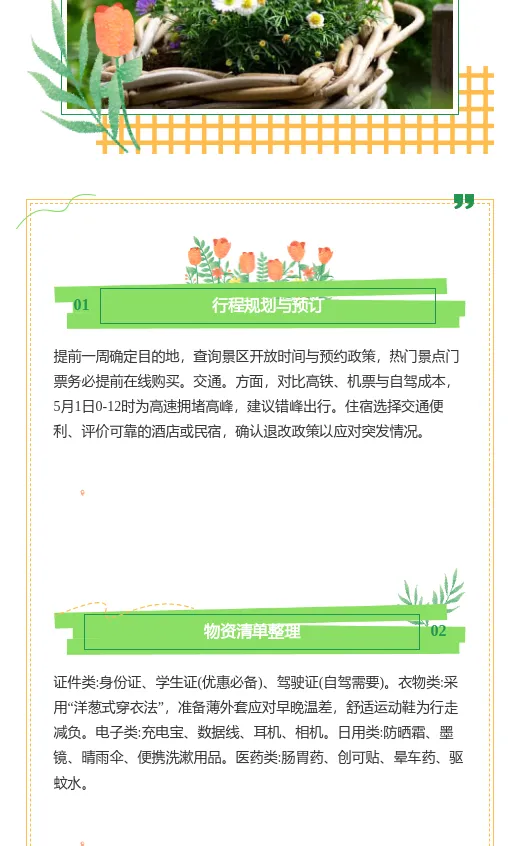 01

行程规划与预订

提前一周确定目的地，查询景区开放时间与预约政策，热门景点门票务必提前在线购买。交通。方面，对比高铁、机票与自驾成本，5月1日0-12时为高速拥堵高峰，建议错峰出行。住宿选择交通便利、评价可靠的酒店或民宿，确认退改政策以应对突发情况。

物资清单整理

02

证件类:身份证、学生证(优惠必备)、驾驶证(自驾需要)。衣物类:采用“洋葱式穿衣法”，准备薄外套应对早晚温差，舒适运动鞋为行走减负。电子类:充电宝、数据线、耳机、相机。日用类:防晒霜、墨镜、晴雨伞、便携洗漱用品。医药类:肠胃药、创可贴、晕车药、驱蚊水。